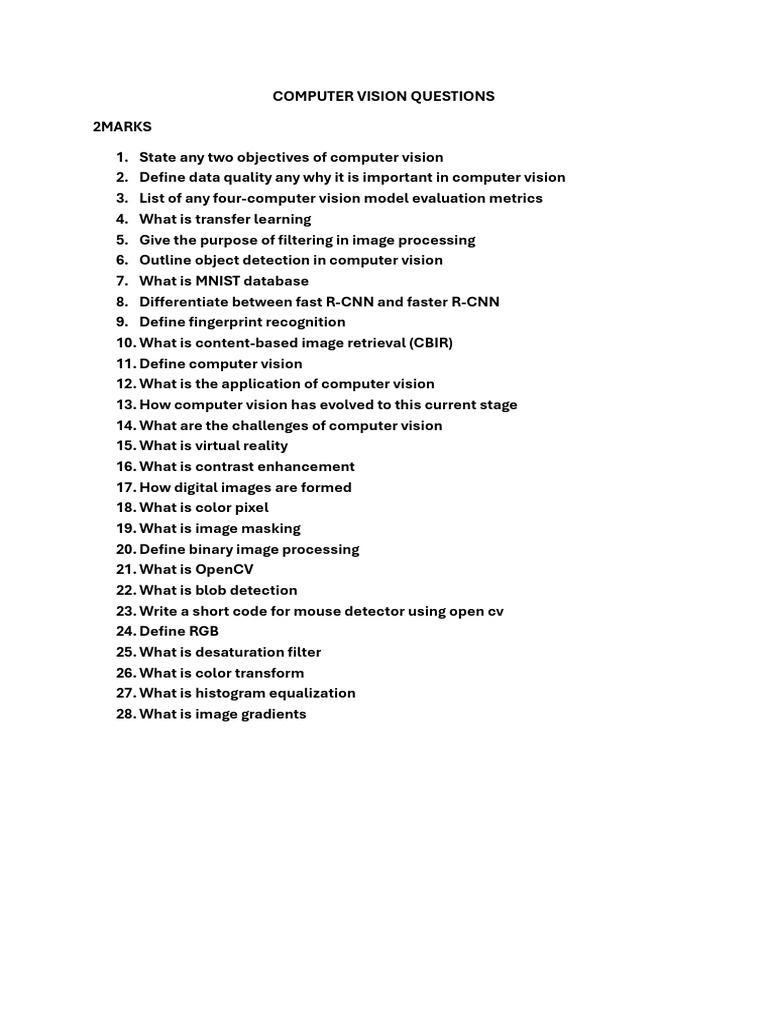 COMPUTER VISION QUESTIONS

2MARKS

1. State any two objectives of computer vision
2. Define data quality any why it is important in computer vision
3. List of any four-computer vision model evaluation metrics
4. What is transfer learning
5. Give the purpose of filtering in image processing
6. Outline object detection in computer vision
7. What is MNIST database
8. Differentiate between fast R-CNN and faster R-CNN
9. Define fingerprint recognition
10. What is content-based image retrieval (CBIR)
11. Define computer vision
12. What is the application of computer vision
13. How computer vision has evolved to this current stage
14. What are the challenges of computer vision
15. What is virtual reality
16. What is contrast enhancement
17. How digital images are formed
18. What is color pixel
19. What is image masking
20. Define binary image processing
21. What is OpenCV
22. What is blob detection
23. Write a short code for mouse detector using open cv
24. Define RGB
25. What is desaturation filter
26. What is color transform
27. What is histogram equalization
28. What is image gradients